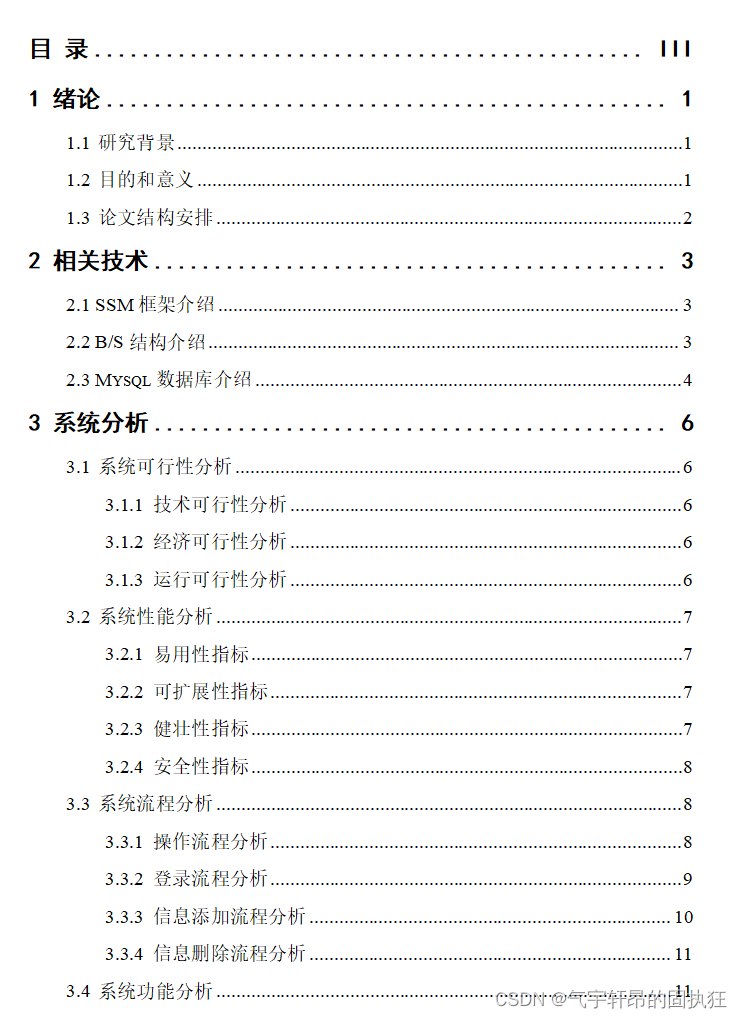 目 录 ........................................ III

1 绪论 ........................................ 1

1.1 研究背景 ........................................ 1

1.2 目的和意义 ........................................ 1

1.3 论文结构安排 ........................................ 2

2 相关技术 ........................................ 3

2.1 SSM 框架介绍 ........................................ 3

2.2 B/S 结构介绍 ........................................ 3

2.3 MYSQL 数据库介绍 ........................................ 4

3 系统分析 ........................................ 6

3.1 系统可行性分析 ........................................ 6

3.1.1 技术可行性分析 ........................................ 6

3.1.2 经济可行性分析 ........................................ 6

3.1.3 运行可行性分析 ........................................ 6

3.2 系统性能分析 ........................................ 7

3.2.1 易用性指标 ........................................ 7

3.2.2 可扩展性指标 ........................................ 7

3.2.3 健壮性指标 ........................................ 7

3.2.4 安全性指标 ........................................ 8

3.3 系统流程分析 ........................................ 8

3.3.1 操作流程分析 ........................................ 8

3.3.2 登录流程分析 ........................................ 9

3.3.3 信息添加流程分析 ........................................ 10

3.3.4 信息删除流程分析 ........................................ 11

3.4 系统功能分析 ........................................ 11

CSDN @气宇轩昂的固执狂